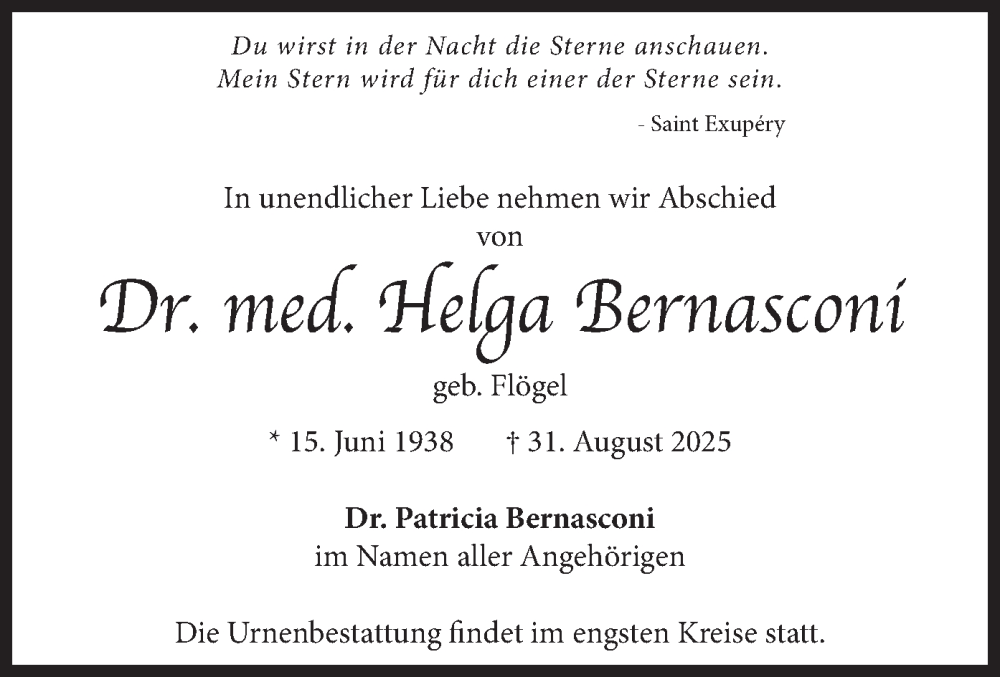 Du wirst in der Nacht die Sterne anschauen.
Mein Stern wird für dich einer der Sterne sein.

- Saint Exupéry

In unendlicher Liebe nehmen wir Abschied von

Dr. med. Helga Bernasconi

geb. Flögel

* 15. Juni 1938 † 31. August 2025

Dr. Patricia Bernasconi
im Namen aller Angehörigen

Die Urnenbestattung findet im engsten Kreise statt.